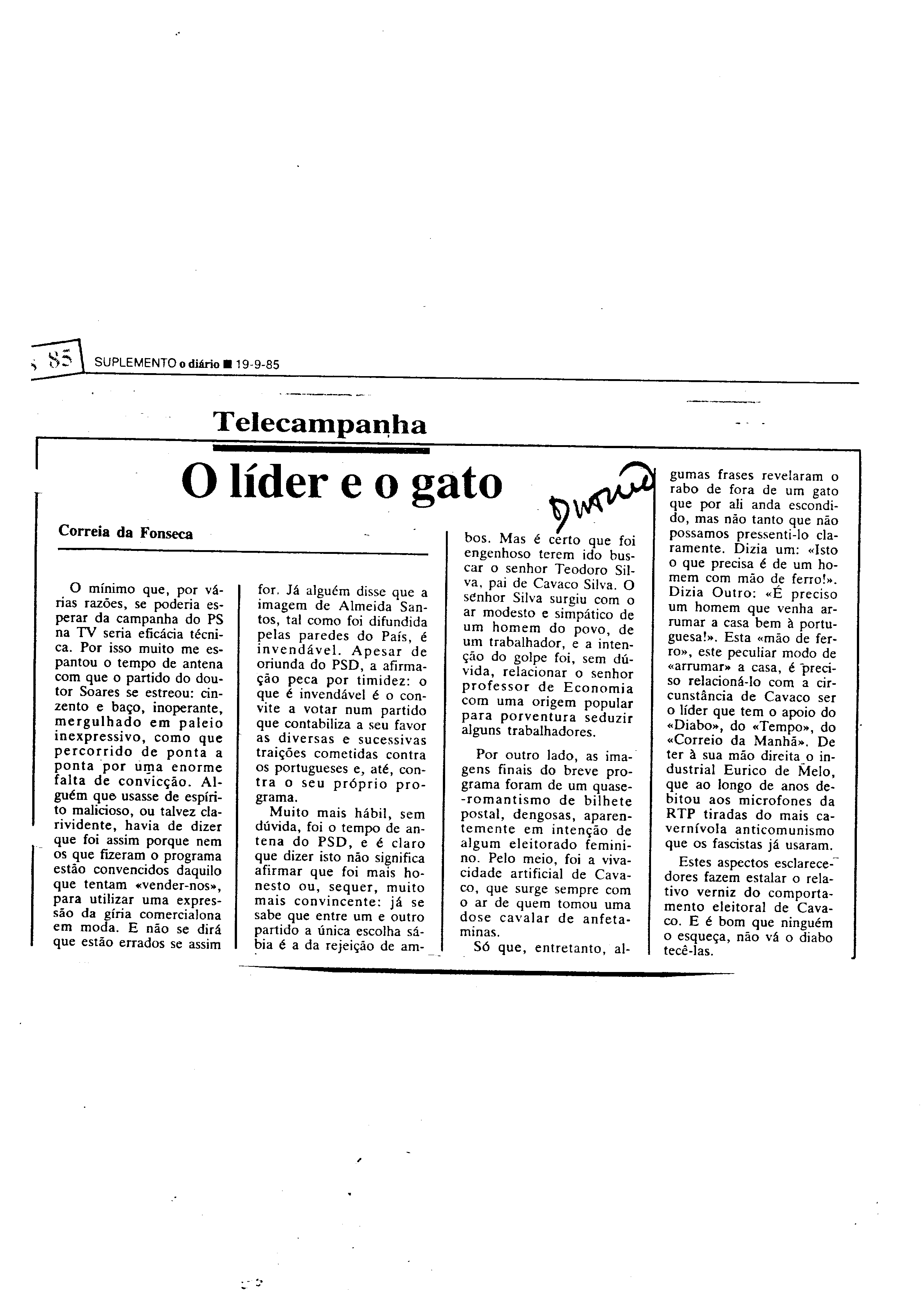 85 SUPLEMENTO o diário ■ 19-9-85

Telecampanha

O líder e o gato

Diário

Correia da Fonseca

O mínimo que, por várias razões, se poderia esperar da campanha do PS na TV seria eficácia técnica. Por isso muito me espantou o tempo de antena com que o partido do doutor Soares se estreou: cinzento e baço, inoperante, mergulhado em paleio inexpressivo, como que percorrido de ponta a ponta por uma enorme falta de convicção. Alguém que usasse de espírito malicioso, ou talvez clarividente, havia de dizer que foi assim porque nem os que fizeram o programa estão convencidos daquilo que tentam «vender-nos», para utilizar uma expressão da gíria comercialona em moda. E não se dirá que estão errados se assim for. Já alguém disse que a imagem de Almeida Santos, tal como foi difundida pelas paredes do País, é invendável. Apesar de oriunda do PSD, a afirmação peca por timidez: o que é invendável é o convite a votar num partido que contabiliza a seu favor as diversas e sucessivas traições cometidas contra os portugueses e, até, contra o seu próprio programa.

Muito mais hábil, sem dúvida, foi o tempo de antena do PSD, e é claro que dizer isto não significa afirmar que foi mais honesto ou, sequer, muito mais convincente: já se sabe que entre um e outro partido a única escolha sábia é a da rejeição de ambos. Mas é certo que foi engenhoso terem ido buscar o senhor Teodoro Silva, pai de Cavaco Silva. O senhor Silva surgiu com o ar modesto e simpático de um homem do povo, de um trabalhador, e a intenção do golpe foi, sem dúvida, relacionar o senhor professor de Economia com uma origem popular para porventura seduzir alguns trabalhadores.

Por outro lado, as imagens finais do breve programa foram de um quase-romantismo de bilhete postal, dengosas, aparentemente em intenção de algum eleitorado feminino. Pelo meio, foi a vivacidade artificial de Cavaco, que surge sempre com o ar de quem tomou uma dose cavalar de anfetaminas.

Só que, entretanto, algumas frases revelaram o rabo de fora de um gato que por ali anda escondido, mas não tanto que não possamos pressenti-lo claramente. Dizia um: «Isto o que precisa é de um homem com mão de ferro!». Dizia Outro: «É preciso um homem que venha arrumar a casa bem à portuguesa!». Esta «mão de ferro», este peculiar modo de «arrumar» a casa, é preciso relacioná-lo com a circunstância de Cavaco ser o líder que tem o apoio do «Diabo», do «Tempo», do «Correio da Manhã». De ter à sua mão direita o industrial Eurico de Melo, que ao longo de anos debitou aos microfones da RTP tiradas do mais cavernívola anticomunismo que os fascistas já usaram.

Estes aspectos esclarecedores fazem estalar o relativo verniz do comportamento eleitoral de Cavaco. E é bom que ninguém o esqueça, não vá o diabo tecê-las.